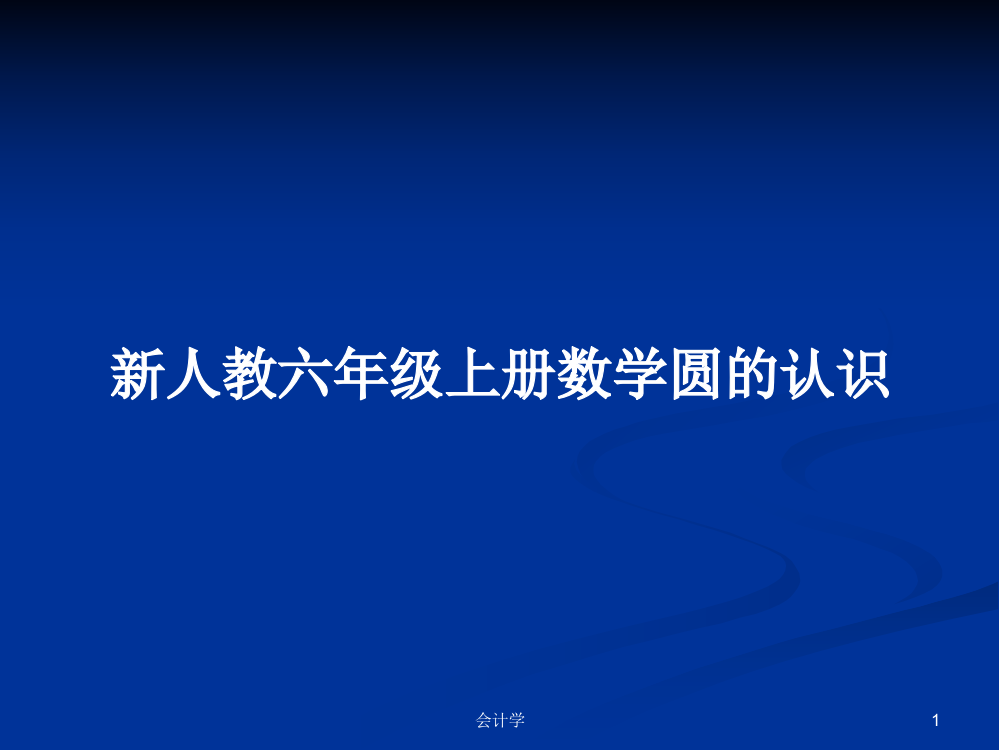 新人教六年级上册数学圆的认识

会计学

1